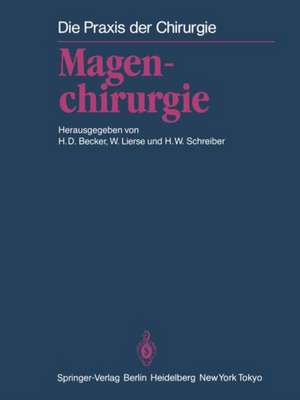 Die Praxis der Chirurgie

Magenchirurgie

Herausgegeben von
H.D. Becker, W. Lierse und H.W. Schreiber

Springer-Verlag Berlin Heidelberg New York Tokyo